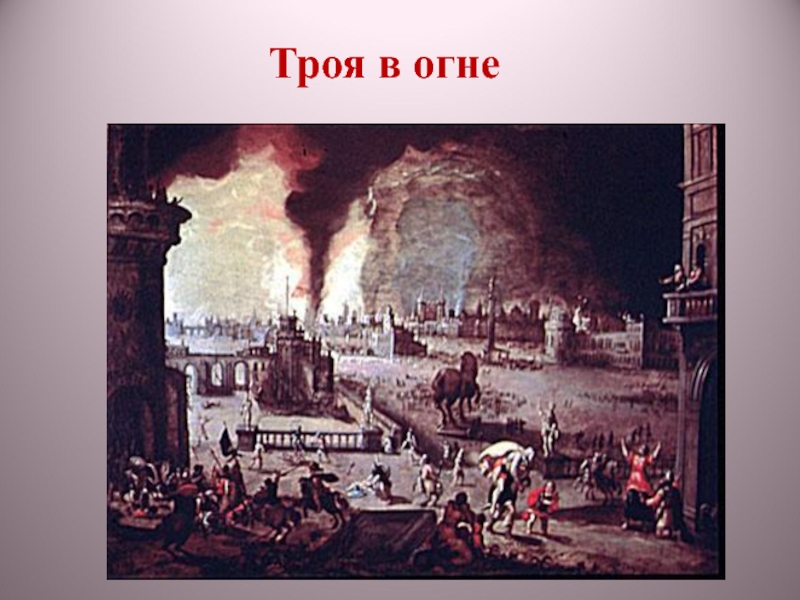 Троя в огне